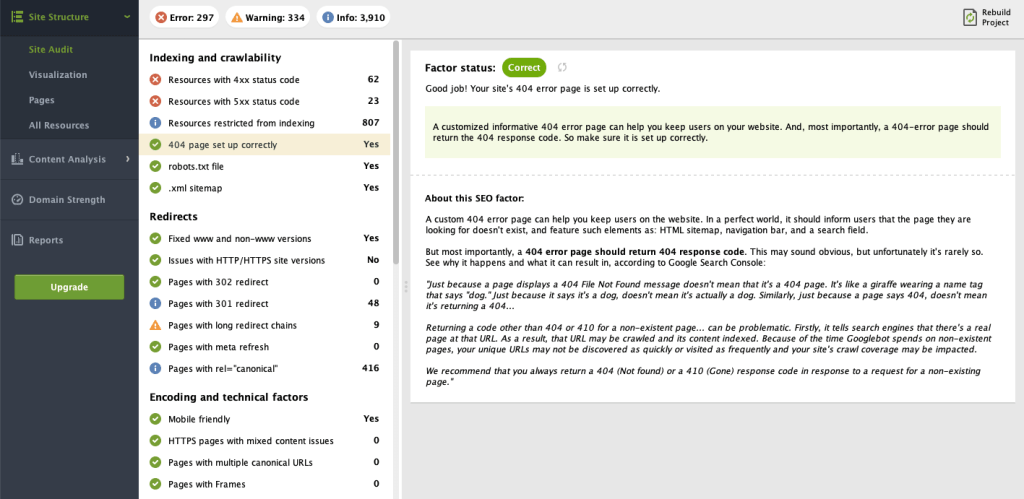 Site Structure

Site Audit

Visualization

Pages

All Resources

Content Analysis

Domain Strength

Reports

Upgrade

Error: 297 Warning: 334 Info: 3,910

Rebuild Project

Indexing and crawlability

| | |
|---|---|
| Resources with 4xx status code | 62 |
| Resources with 5xx status code | 23 |
| Resources restricted from indexing | 807 |
| 404 page set up correctly | Yes |
| robots.txt file | Yes |
| .xml sitemap | Yes |

Redirects

| | |
|---|---|
| Fixed www and non-www versions | Yes |
| Issues with HTTP/HTTPS site versions | No |
| Pages with 302 redirect | 0 |
| Pages with 301 redirect | 48 |
| Pages with long redirect chains | 9 |
| Pages with meta refresh | 0 |
| Pages with rel="canonical" | 416 |

Encoding and technical factors

| | |
|---|---|
| Mobile friendly | Yes |
| HTTPS pages with mixed content issues | 0 |
| Pages with multiple canonical URLs | 0 |
| Pages with Frames | 0 |

Factor status: Correct

Good job! Your site's 404 error page is set up correctly.

A customized informative 404 error page can help you keep users on your website. And, most importantly, a 404-error page should return the 404 response code. So make sure it is set up correctly.

About this SEO factor:

A custom 404 error page can help you keep users on the website. In a perfect world, it should inform users that the page they are looking for doesn't exist, and feature such elements as: HTML sitemap, navigation bar, and a search field.

But most importantly, a 404 error page should return 404 response code. This may sound obvious, but unfortunately it's rarely so. See why it happens and what it can result in, according to Google Search Console:

"Just because a page displays a 404 File Not Found message doesn't mean that it's a 404 page. It's like a giraffe wearing a name tag that says "dog." Just because it says it's a dog, doesn't mean it's actually a dog. Similarly, just because a page says 404, doesn't mean it's returning a 404...

Returning a code other than 404 or 410 for a non-existent page... can be problematic. Firstly, it tells search engines that there's a real page at that URL. As a result, that URL may be crawled and its content indexed. Because of the time Googlebot spends on non-existent pages, your unique URLs may not be discovered as quickly or visited as frequently and your site's crawl coverage may be impacted.

We recommend that you always return a 404 (Not found) or a 410 (Gone) response code in response to a request for a non-existing page."